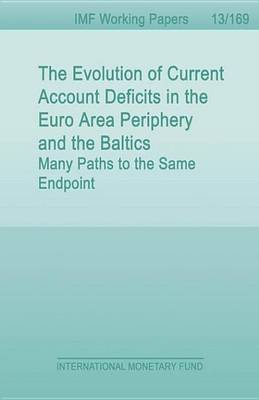 IMF Working Papers 13/169

The Evolution of Current Account Deficits in the Euro Area Periphery and the Baltics
Many Paths to the Same Endpoint

INTERNATIONAL MONETARY FUND